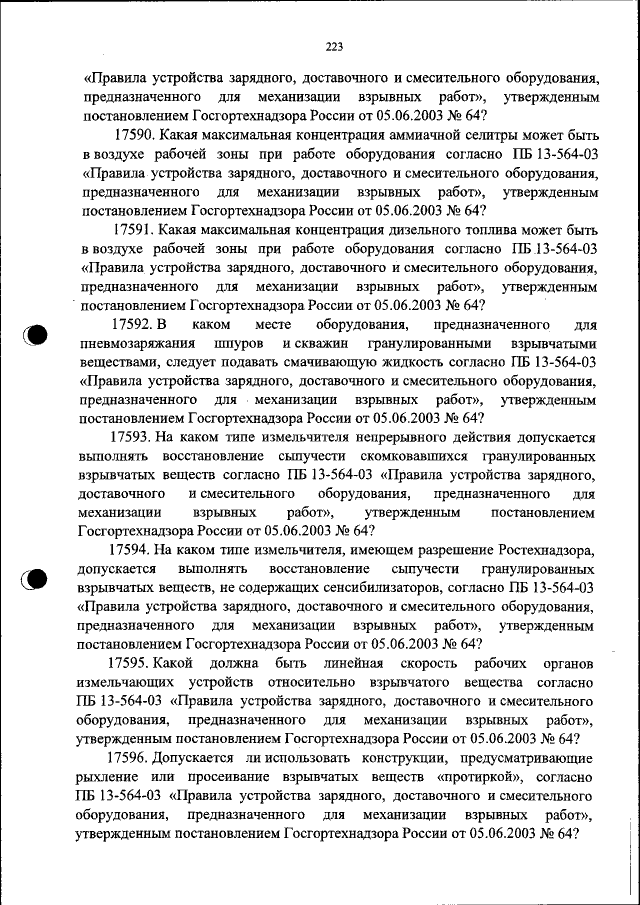 223

«Правила устройства зарядного, доставочного и смесительного оборудования, предназначенного для механизации взрывных работ», утвержденным постановлением Госгортехнадзора России от 05.06.2003 № 64?

17590. Какая максимальная концентрация аммиачной селитры может быть в воздухе рабочей зоны при работе оборудования согласно ПБ 13-564-03 «Правила устройства зарядного, доставочного и смесительного оборудования, предназначенного для механизации взрывных работ», утвержденным постановлением Госгортехнадзора России от 05.06.2003 № 64?

17591. Какая максимальная концентрация дизельного топлива может быть в воздухе рабочей зоны при работе оборудования согласно ПБ 13-564-03 «Правила устройства зарядного, доставочного и смесительного оборудования, предназначенного для механизации взрывных работ», утвержденным постановлением Госгортехнадзора России от 05.06.2003 № 64?

17592. В каком месте оборудования, предназначенного для пневмозаряжания шпуров и скважин гранулированными взрывчатыми веществами, следует подавать смачивающую жидкость согласно ПБ 13-564-03 «Правила устройства зарядного, доставочного и смесительного оборудования, предназначенного для механизации взрывных работ», утвержденным постановлением Госгортехнадзора России от 05.06.2003 № 64?

17593. На каком типе измельчителя непрерывного действия допускается выполнять восстановление сыпучести скомковавшихся гранулированных взрывчатых веществ согласно ПБ 13-564-03 «Правила устройства зарядного, доставочного и смесительного оборудования, предназначенного для механизации взрывных работ», утвержденным постановлением Госгортехнадзора России от 05.06.2003 № 64?

17594. На каком типе измельчителя, имеющем разрешение Ростехнадзора, допускается выполнять восстановление сыпучести гранулированных взрывчатых веществ, не содержащих сенсибилизаторов, согласно ПБ 13-564-03 «Правила устройства зарядного, доставочного и смесительного оборудования, предназначенного для механизации взрывных работ», утвержденным постановлением Госгортехнадзора России от 05.06.2003 № 64?

17595. Какой должна быть линейная скорость рабочих органов измельчающих устройств относительно взрывчатого вещества согласно ПБ 13-564-03 «Правила устройства зарядного, доставочного и смесительного оборудования, предназначенного для механизации взрывных работ», утвержденным постановлением Госгортехнадзора России от 05.06.2003 № 64?

17596. Допускается ли использовать конструкции, предусматривающие рыхление или просеивание взрывчатых веществ «протиркой», согласно ПБ 13-564-03 «Правила устройства зарядного, доставочного и смесительного оборудования, предназначенного для механизации взрывных работ», утвержденным постановлением Госгортехнадзора России от 05.06.2003 № 64?